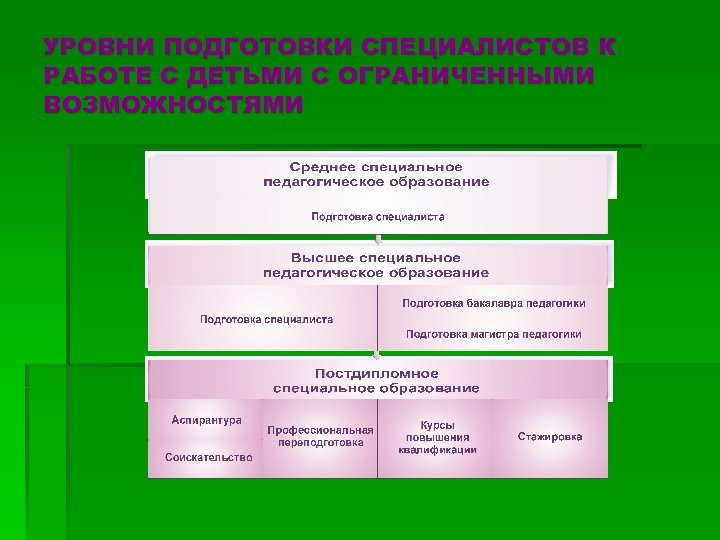 УРОВНИ ПОДГОТОВКИ СПЕЦИАЛИСТОВ К РАБОТЕ С ДЕТЬМИ С ОГРАНИЧЕННЫМИ ВОЗМОЖНОСТЯМИ

Среднее специальное педагогическое образование

Подготовка специалиста

Высшее специальное педагогическое образование

Подготовка специалиста

Подготовка бакалавра педагогики

Подготовка магистра педагогики

Постдипломное специальное образование

Аспирантура

Соискательство

Профессиональная переподготовка

Курсы повышения квалификации

Стажировка